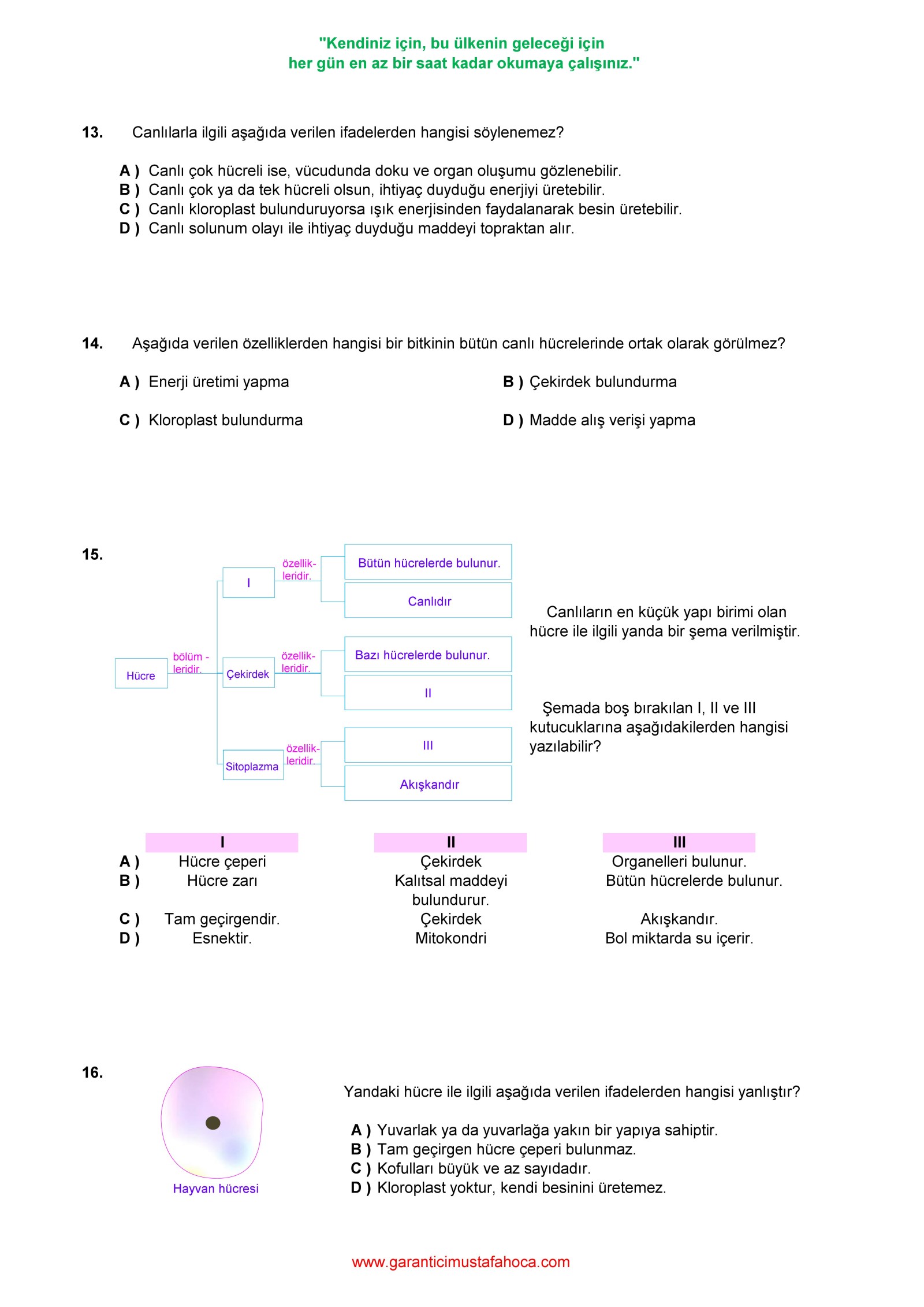 "Kendiniz için, bu ülkenin geleceği için
her gün en az bir saat kadar okumaya çalışınız."

13. Canlılarla ilgili aşağıda verilen ifadelerden hangisi söylenemez?

A ) Canlı çok hücreli ise, vücudunda doku ve organ oluşumu gözlenebilir.
B ) Canlı çok ya da tek hücreli olsun, ihtiyaç duyduğu enerjiyi üretebilir.
C ) Canlı kloroplast bulunduruyorsa ışık enerjisinden faydalanarak besin üretebilir.
D ) Canlı solunum olayı ile ihtiyaç duyduğu maddeyi topraktan alır.

14. Aşağıda verilen özelliklerden hangisi bir bitkinin bütün canlı hücrelerinde ortak olarak görülmez?

A ) Enerji üretimi yapma
B ) Çekirdek bulundurma
C ) Kloroplast bulundurma
D ) Madde alış verişi yapma

15.

Hücre
bölüm - leridir.
I
özellik- leridir.
Bütün hücrelerde bulunur.
Canlıdır
Çekirdek
özellik- leridir.
Bazı hücrelerde bulunur.
II
Sitoplazma
özellik- leridir.
III
Akışkandır

Canlıların en küçük yapı birimi olan hücre ile ilgili yanda bir şema verilmiştir.

Şemada boş bırakılan I, II ve III kutucuklarına aşağıdakilerden hangisi yazılabilir?

| | I | II | III |
|---|---|---|---|
| A ) | Hücre çeperi | Çekirdek | Organelleri bulunur. |
| B ) | Hücre zarı | Kalıtsal maddeyi bulundurur. | Bütün hücrelerde bulunur. |
| C ) | Tam geçirgendir. | Çekirdek | Akışkandır. |
| D ) | Esnektir. | Mitokondri | Bol miktarda su içerir. |

16.

Hayvan hücresi

Yandaki hücre ile ilgili aşağıda verilen ifadelerden hangisi yanlıştır?

A ) Yuvarlak ya da yuvarlağa yakın bir yapıya sahiptir.
B ) Tam geçirgen hücre çeperi bulunmaz.
C ) Kofulları büyük ve az sayıdadır.
D ) Kloroplast yoktur, kendi besinini üretemez.

www.garanticimustafahoca.com